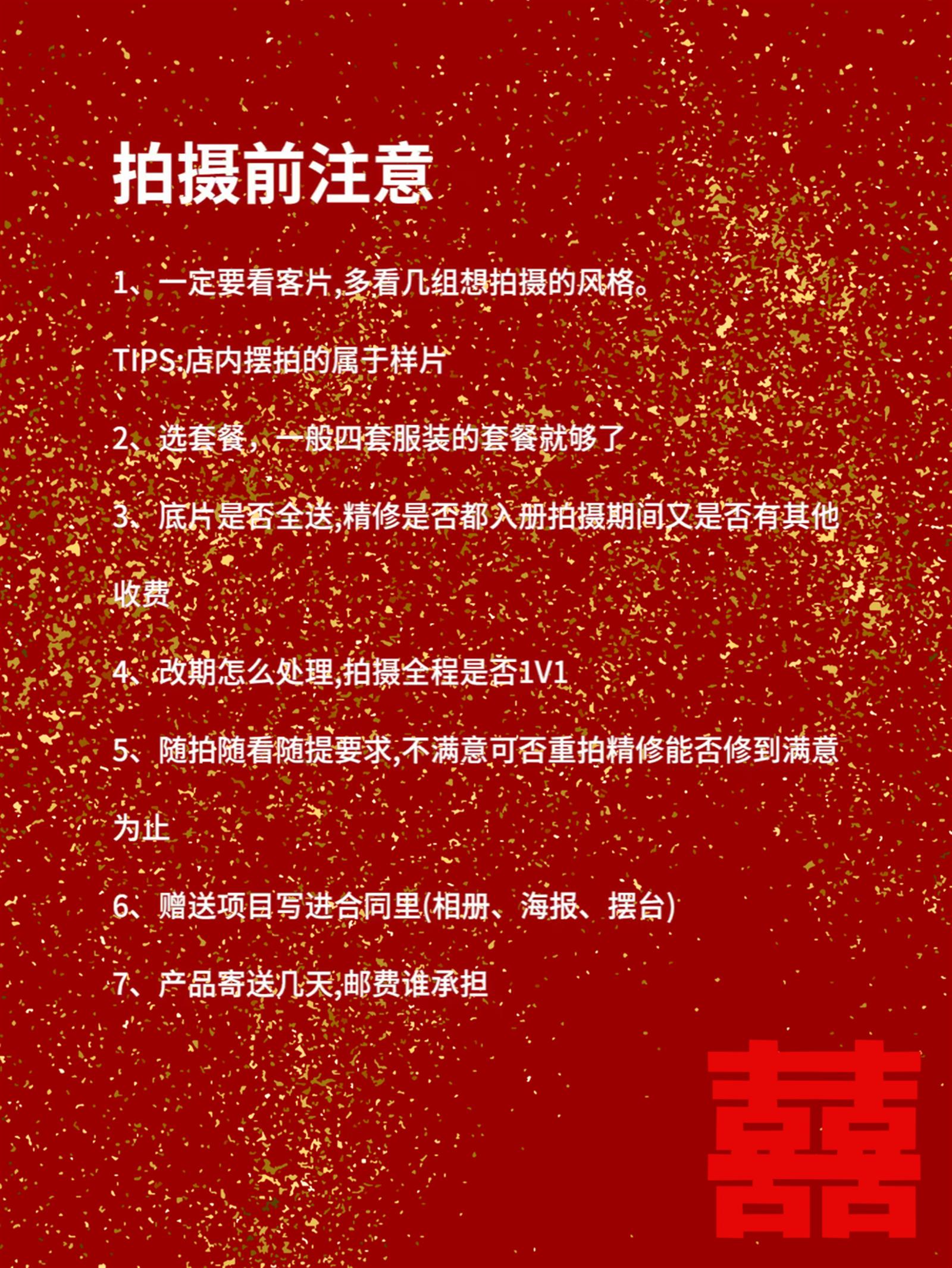 拍摄前注意

1、一定要看客片,多看几组想拍摄的风格。

TIPS:店内摆拍的属于样片

2、选套餐，一般四套服装的套餐就够了

3、底片是否全送,精修是否都入册拍摄期间又是否有其他收费

4、改期怎么处理,拍摄全程是否1V1

5、随拍随看随提要求,不满意可否重拍精修能否修到满意为止

6、赠送项目写进合同里(相册、海报、摆台)

7、产品寄送几天,邮费谁承担

囍